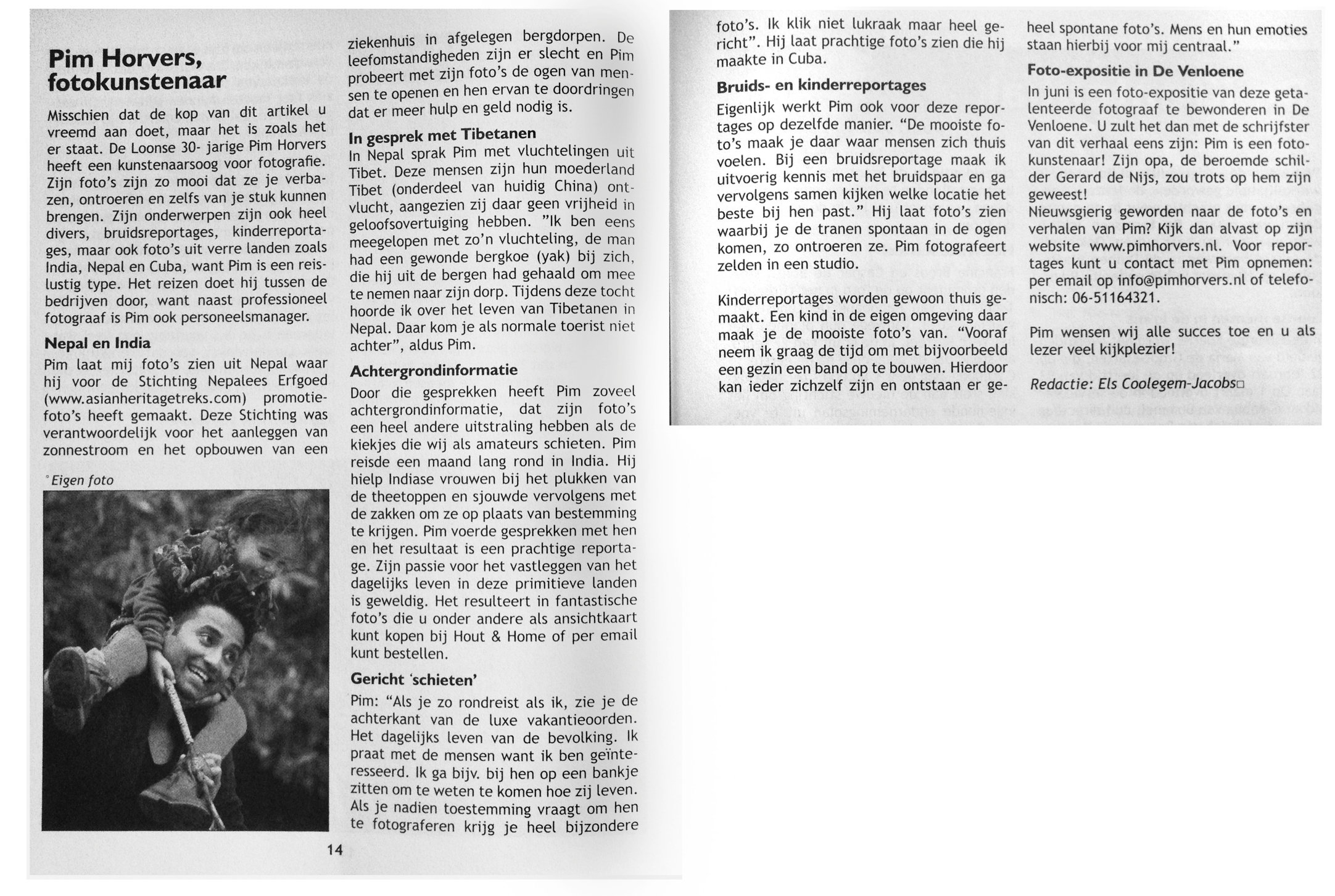 Pim Horvers, fotokunstenaar

Misschien dat de kop van dit artikel u vreemd aan doet, maar het is zoals het er staat. De Loonse 30- jarige Pim Horvers heeft een kunstenaarsoog voor fotografie. Zijn foto's zijn zo mooi dat ze je verbazen, ontroeren en zelfs van je stuk kunnen brengen. Zijn onderwerpen zijn ook heel divers, bruidsreportages, kinderreportages, maar ook foto's uit verre landen zoals India, Nepal en Cuba, want Pim is een reislustig type. Het reizen doet hij tussen de bedrijven door, want naast professioneel fotograaf is Pim ook personeelsmanager.

Nepal en India

Pim laat mij foto's zien uit Nepal waar hij voor de Stichting Nepalees Erfgoed (www.asianheritagetreks.com) promotiefoto's heeft gemaakt. Deze Stichting was verantwoordelijk voor het aanleggen van zonnestroom en het opbouwen van een

° Eigen foto

ziekenhuis in afgelegen bergdorpen. De leefomstandigheden zijn er slecht en Pim probeert met zijn foto's de ogen van mensen te openen en hen ervan te doordringen dat er meer hulp en geld nodig is.

In gesprek met Tibetanen

In Nepal sprak Pim met vluchtelingen uit Tibet. Deze mensen zijn hun moederland Tibet (onderdeel van huidig China) ontvlucht, aangezien zij daar geen vrijheid in geloofsovertuiging hebben. "Ik ben eens meegelopen met zo'n vluchteling, de man had een gewonde bergkoe (yak) bij zich, die hij uit de bergen had gehaald om mee te nemen naar zijn dorp. Tijdens deze tocht hoorde ik over het leven van Tibetanen in Nepal. Daar kom je als normale toerist niet achter", aldus Pim.

Achtergrondinformatie

Door die gesprekken heeft Pim zoveel achtergrondinformatie, dat zijn foto's een heel andere uitstraling hebben als de kiekjes die wij als amateurs schieten. Pim reisde een maand lang rond in India. Hij hielp Indiase vrouwen bij het plukken van de theetoppen en sjouwde vervolgens met de zakken om ze op plaats van bestemming te krijgen. Pim voerde gesprekken met hen en het resultaat is een prachtige reportage. Zijn passie voor het vastleggen van het dagelijks leven in deze primitieve landen is geweldig. Het resulteert in fantastische foto's die u onder andere als ansichtkaart kunt kopen bij Hout & Home of per email kunt bestellen.

Gericht 'schieten'

Pim: "Als je zo rondreist als ik, zie je de achterkant van de luxe vakantieoorden. Het dagelijks leven van de bevolking. Ik praat met de mensen want ik ben geïnteresseerd. Ik ga bijv. bij hen op een bankje zitten om te weten te komen hoe zij leven. Als je nadien toestemming vraagt om hen te fotograferen krijg je heel bijzondere

14

foto's. Ik klik niet lukraak maar heel gericht". Hij laat prachtige foto's zien die hij maakte in Cuba.

Bruids- en kinderreportages

Eigenlijk werkt Pim ook voor deze reportages op dezelfde manier. "De mooiste foto's maak je daar waar mensen zich thuis voelen. Bij een bruidsreportage maak ik uitvoerig kennis met het bruidspaar en ga vervolgens samen kijken welke locatie het beste bij hen past." Hij laat foto's zien waarbij je de tranen spontaan in de ogen komen, zo ontroeren ze. Pim fotografeert zelden in een studio.

Kinderreportages worden gewoon thuis gemaakt. Een kind in de eigen omgeving daar maak je de mooiste foto's van. "Vooraf neem ik graag de tijd om met bijvoorbeeld een gezin een band op te bouwen. Hierdoor kan ieder zichzelf zijn en ontstaan er geheel spontane foto's. Mens en hun emoties staan hierbij voor mij centraal."

Foto-expositie in De Venloene

In juni is een foto-expositie van deze getalenteerde fotograaf te bewonderen in De Venloene. U zult het dan met de schrijfster van dit verhaal eens zijn: Pim is een fotokunstenaar! Zijn opa, de beroemde schilder Gerard de Nijs, zou trots op hem zijn geweest!
Nieuwsgierig geworden naar de foto's en verhalen van Pim? Kijk dan alvast op zijn website www.pimhorvers.nl. Voor reportages kunt u contact met Pim opnemen: per email op info@pimhorvers.nl of telefonisch: 06-51164321.

Pim wensen wij alle succes toe en u als lezer veel kijkplezier!

Redactie: Els Coolegem-Jacobs□